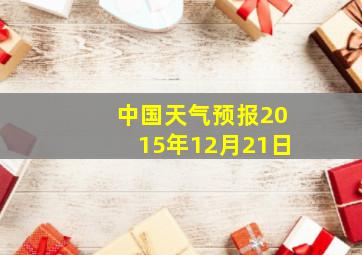 中国天气预报2015年12月21日